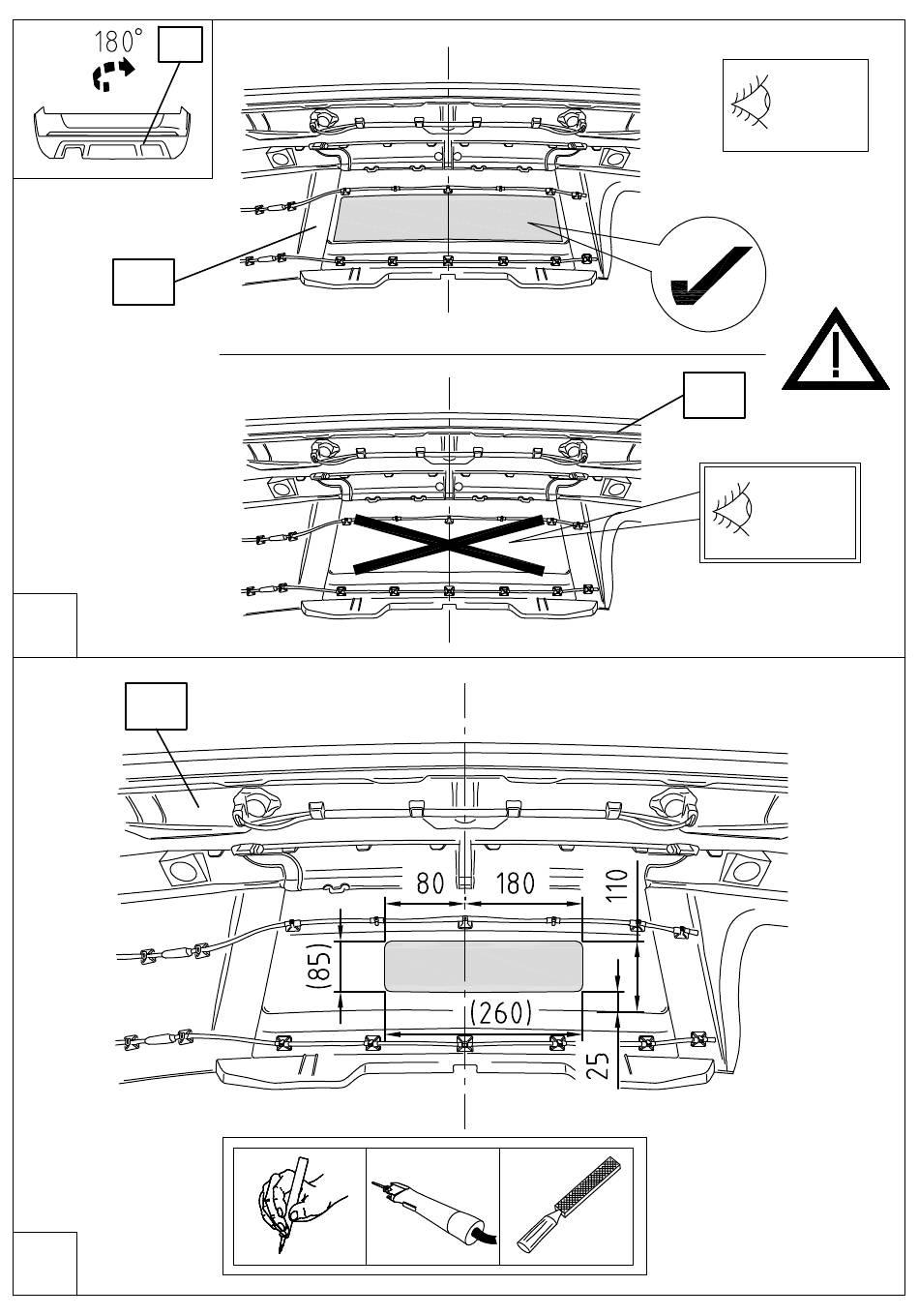 180°

80
180
110
(85)
(260)
25